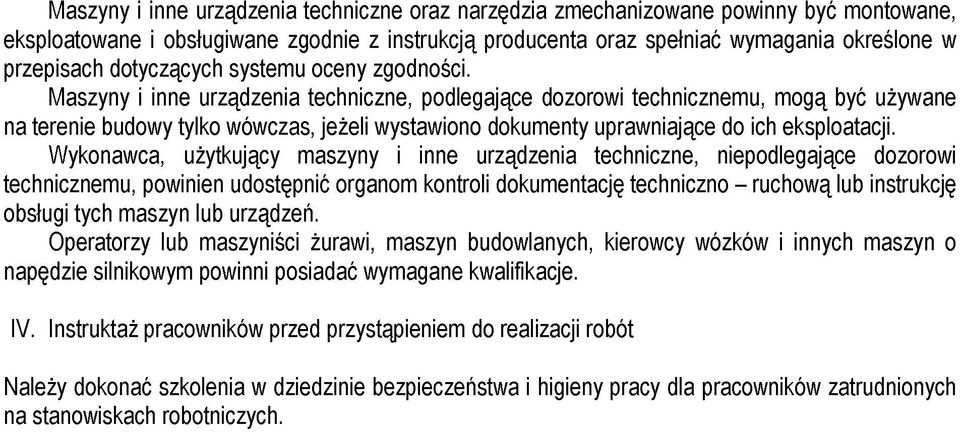 Maszyny i inne urządzenia techniczne oraz narzędzia zmechanizowane powinny być montowane, eksploatowane i obsługiwane zgodnie z instrukcją producenta oraz spełniać wymagania określone w przepisach dotyczących systemu oceny zgodności.

Maszyny i inne urządzenia techniczne, podlegające dozorowi technicznemu, mogą być używane na terenie budowy tylko wówczas, jeżeli wystawiono dokumenty uprawniające do ich eksploatacji.

Wykonawca, użytkujący maszyny i inne urządzenia techniczne, niepodlegające dozorowi technicznemu, powinien udostępnić organom kontroli dokumentację techniczno – ruchową lub instrukcję obsługi tych maszyn lub urządzeń.

Operatorzy lub maszyniści żurawi, maszyn budowlanych, kierowcy wózków i innych maszyn o napędzie silnikowym powinni posiadać wymagane kwalifikacje.

IV. Instruktaż pracowników przed przystąpieniem do realizacji robót

Należy dokonać szkolenia w dziedzinie bezpieczeństwa i higieny pracy dla pracowników zatrudnionych na stanowiskach robotniczych.